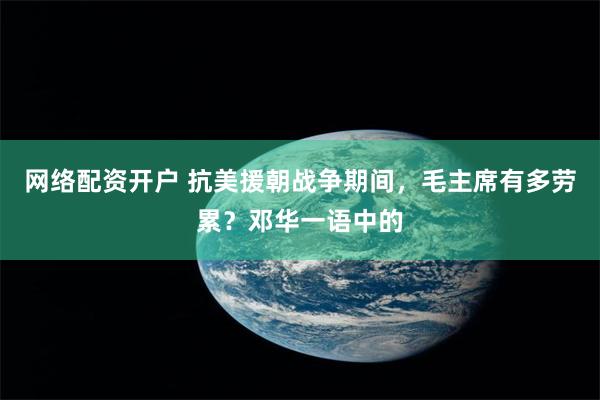 网络配资开户 抗美援朝战争期间，毛主席有多劳累？邓华一语中的